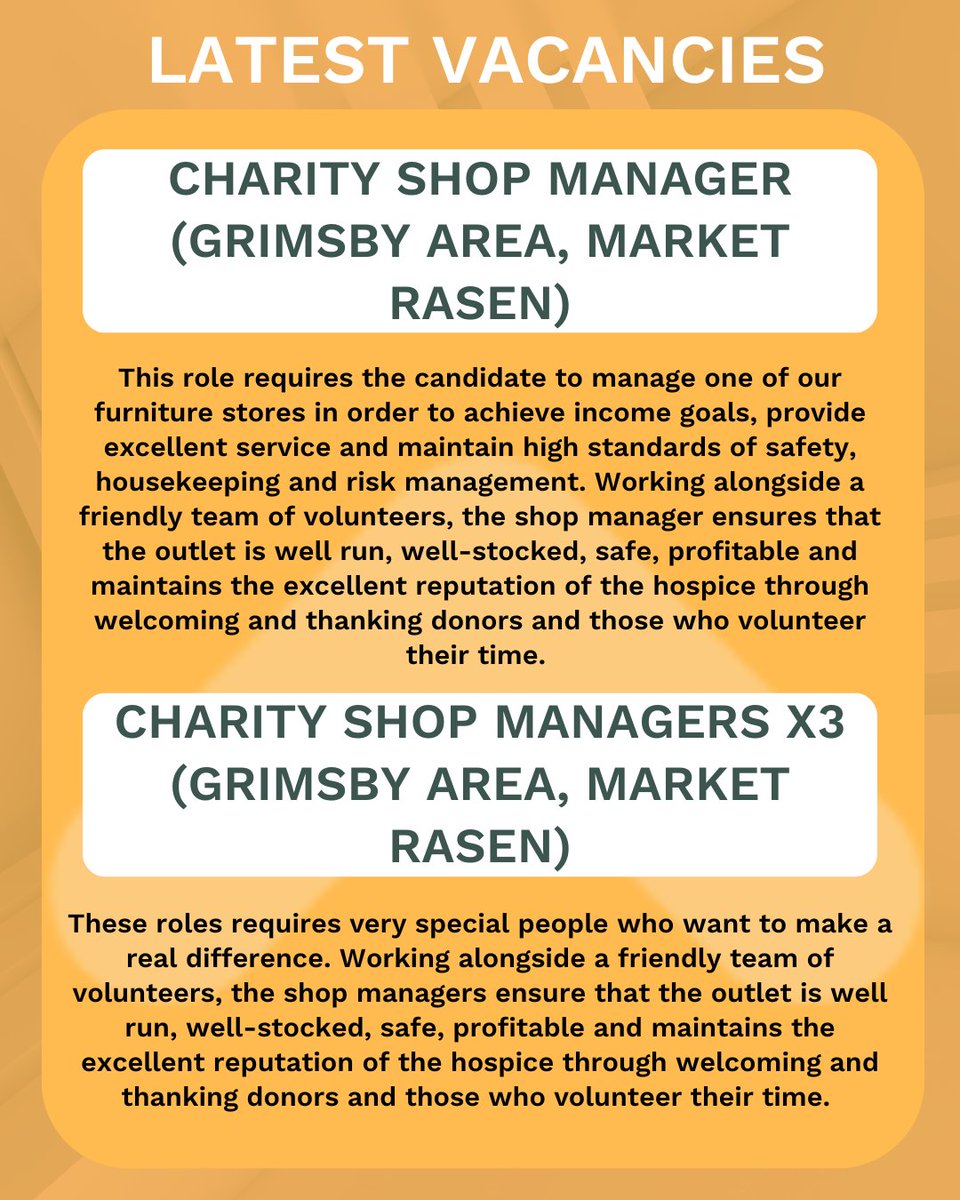 LATEST VACANCIES

CHARITY SHOP MANAGER (GRIMSBY AREA, MARKET RASEN)

This role requires the candidate to manage one of our furniture stores in order to achieve income goals, provide excellent service and maintain high standards of safety, housekeeping and risk management. Working alongside a friendly team of volunteers, the shop manager ensures that the outlet is well run, well-stocked, safe, profitable and maintains the excellent reputation of the hospice through welcoming and thanking donors and those who volunteer their time.

CHARITY SHOP MANAGERS X3 (GRIMSBY AREA, MARKET RASEN)

These roles requires very special people who want to make a real difference. Working alongside a friendly team of volunteers, the shop managers ensure that the outlet is well run, well-stocked, safe, profitable and maintains the excellent reputation of the hospice through welcoming and thanking donors and those who volunteer their time.